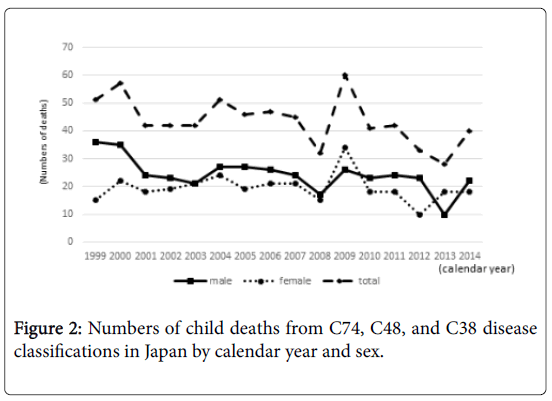 70
60
50
40
30
20
10
0

(Numbers of deaths)

1999 2000 2001 2002 2003 2004 2005 2006 2007 2008 2009 2010 2011 2012 2013 2014
(calendar year)

male female total

Figure 2: Numbers of child deaths from C74, C48, and C38 disease classifications in Japan by calendar year and sex.